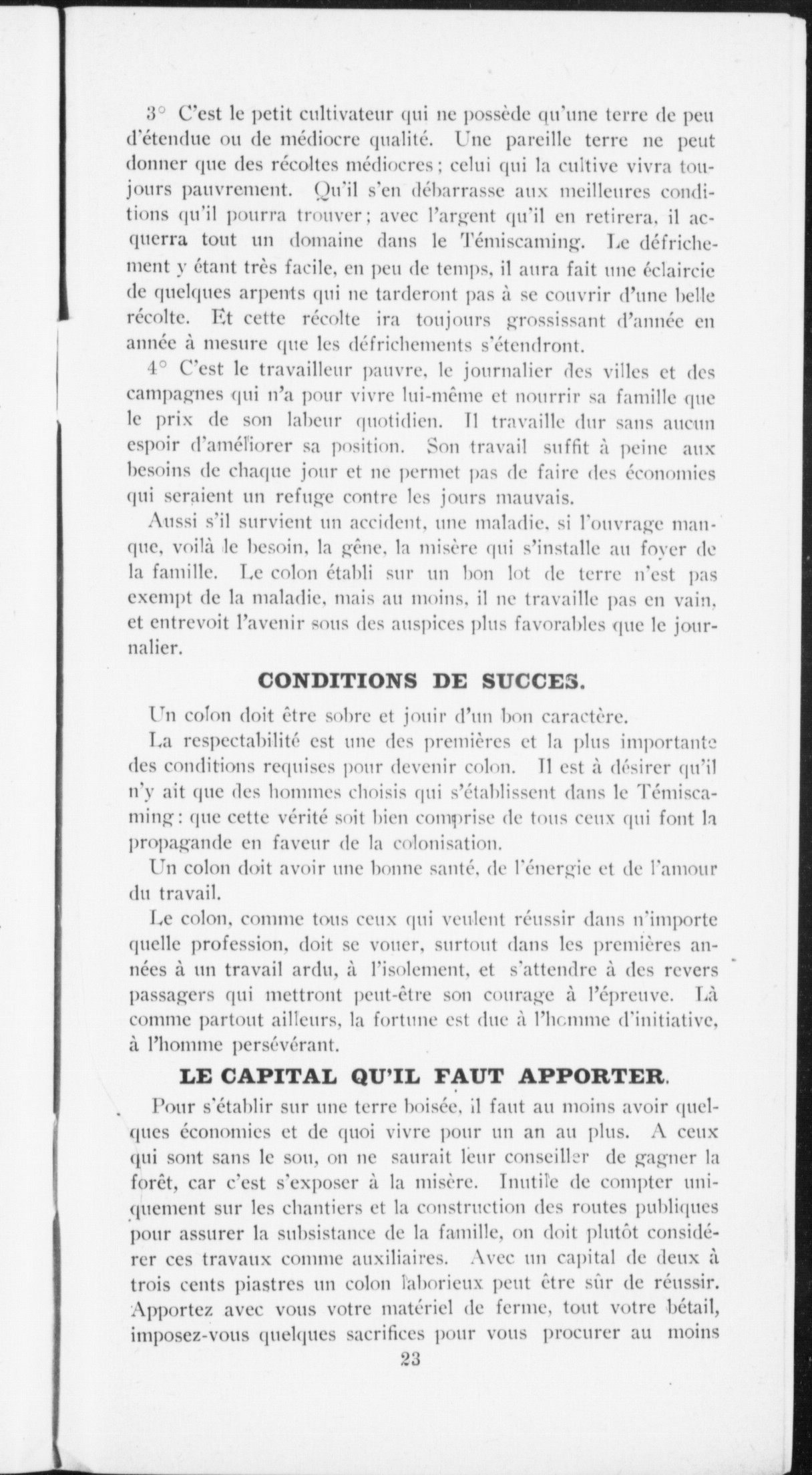 3° C'est le petit cultivateur qui ne possède qu'une terre de peu d'étendue ou de médiocre qualité. Une pareille terre ne peut donner que des récoltes médiocres; celui qui la cultive vivra toujours pauvrement. Qu'il s'en débarrasse aux meilleures conditions qu'il pourra trouver; avec l'argent qu'il en retirera, il acquerra tout un domaine dans le Témiscaming. Le défrichement y étant très facile, en peu de temps, il aura fait une éclaircie de quelques arpents qui ne tarderont pas à se couvrir d'une belle récolte. Et cette récolte ira toujours grossissant d'année en année à mesure que les défrichements s'étendront.

4° C'est le travailleur pauvre, le journalier des villes et des campagnes qui n'a pour vivre lui-même et nourrir sa famille que le prix de son labeur quotidien. Il travaille dur sans aucun espoir d'améliorer sa position. Son travail suffit à peine aux besoins de chaque jour et ne permet pas de faire des économies qui seraient un refuge contre les jours mauvais.

Aussi s'il survient un accident, une maladie, si l'ouvrage manque, voilà le besoin, la gêne, la misère qui s'installe au foyer de la famille. Le colon établi sur un bon lot de terre n'est pas exempt de la maladie, mais au moins, il ne travaille pas en vain, et entrevoit l'avenir sous des auspices plus favorables que le journalier.

CONDITIONS DE SUCCES.

Un colon doit être sobre et jouir d'un bon caractère.

La respectabilité est une des premières et la plus importante des conditions requises pour devenir colon. Il est à désirer qu'il n'y ait que des hommes choisis qui s'établissent dans le Témiscaming: que cette vérité soit bien comprise de tous ceux qui font la propagande en faveur de la colonisation.

Un colon doit avoir une bonne santé, de l'énergie et de l'amour du travail.

Le colon, comme tous ceux qui veulent réussir dans n'importe quelle profession, doit se vouer, surtout dans les premières années à un travail ardu, à l'isolement, et s'attendre à des revers passagers qui mettront peut-être son courage à l'épreuve. Là comme partout ailleurs, la fortune est due à l'homme d'initiative, à l'homme persévérant.

LE CAPITAL QU'IL FAUT APPORTER.

Pour s'établir sur une terre boisée, il faut au moins avoir quelques économies et de quoi vivre pour un an au plus. A ceux qui sont sans le sou, on ne saurait leur conseiller de gagner la forêt, car c'est s'exposer à la misère. Inutile de compter uniquement sur les chantiers et la construction des routes publiques pour assurer la subsistance de la famille, on doit plutôt considérer ces travaux comme auxiliaires. Avec un capital de deux à trois cents piastres un colon laborieux peut être sûr de réussir. Apportez avec vous votre matériel de ferme, tout votre bétail, imposez-vous quelques sacrifices pour vous procurer au moins

23